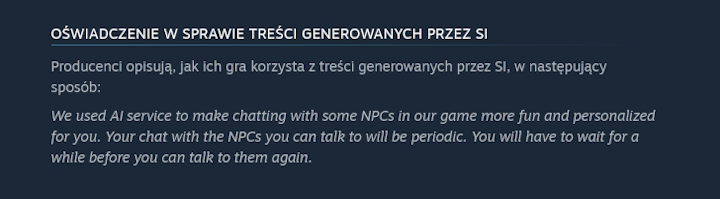 OŚWIADCZENIE W SPRAWIE TREŚCI GENEROWANYCH PRZEZ SI

Producenci opisują, jak ich gra korzysta z treści generowanych przez SI, w następujący sposób:

We used AI service to make chatting with some NPCs in our game more fun and personalized for you. Your chat with the NPCs you can talk to will be periodic. You will have to wait for a while before you can talk to them again.